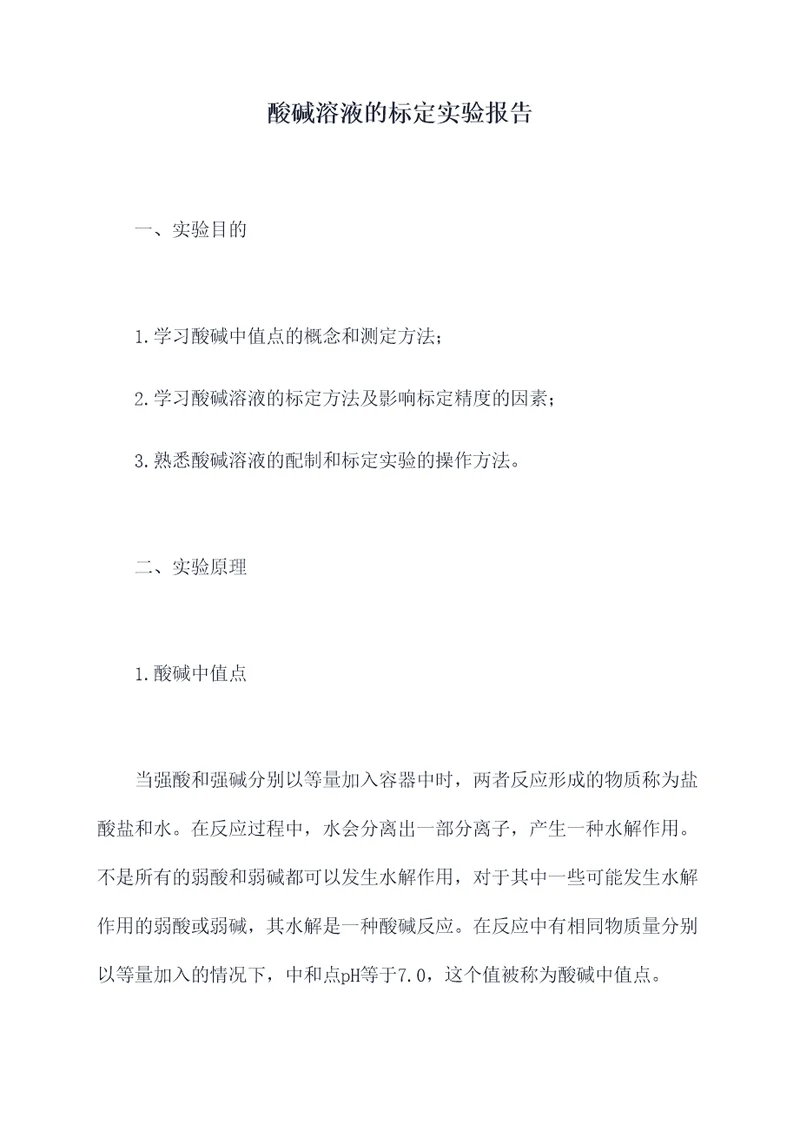 酸碱溶液的标定实验报告

一、实验目的

1.学习酸碱中值点的概念和测定方法；

2.学习酸碱溶液的标定方法及影响标定精度的因素；

3.熟悉酸碱溶液的配制和标定实验的操作方法。

二、实验原理

1.酸碱中值点

当强酸和强碱分别以等量加入容器中时，两者反应形成的物质称为盐酸盐和水。在反应过程中，水会分离出一部分离子，产生一种水解作用。不是所有的弱酸和弱碱都可以发生水解作用，对于其中一些可能发生水解作用的弱酸或弱碱，其水解是一种酸碱反应。在反应中有相同物质量分别以等量加入的情况下，中和点pH等于7.0，这个值被称为酸碱中值点。